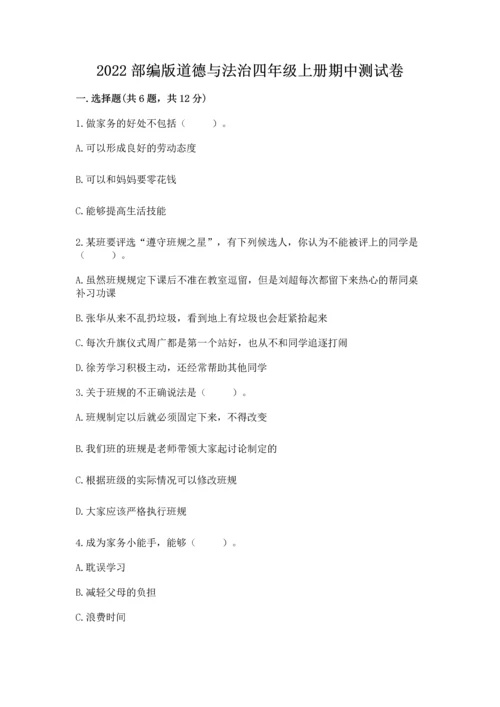 2022 部编版道德与法治四年级上册期中测试卷

一. 选择题(共 6 题，共 12 分)

1. 做家务的好处不包括（ ）。

A. 可以形成良好的劳动态度

B. 可以和妈妈要零花钱

C. 能够提高生活技能

2. 某班要评选“遵守班规之星”，有下列候选人，你认为不能被评上的同学是（ ）。

A. 虽然班规规定下课后不准在教室逗留，但是刘超每次都留下来热心的帮同桌补习功课

B. 张华从来不乱扔垃圾，看到地上有垃圾也会赶紧拾起来

C. 每次升旗仪式周广都是第一个站好，也从不和同学追逐打闹

D. 徐芳学习积极主动，还经常帮助其他同学

3. 关于班规的不正确说法是（ ）。

A. 班规制定以后就必须固定下来，不得改变

B. 我们班的班规是老师带领大家起讨论制定的

C. 根据班级的实际情况可以修改班规

D. 大家应该严格执行班规

4. 成为家务小能手，能够（ ）。

A. 耽误学习

B. 减轻父母的负担

C. 浪费时间